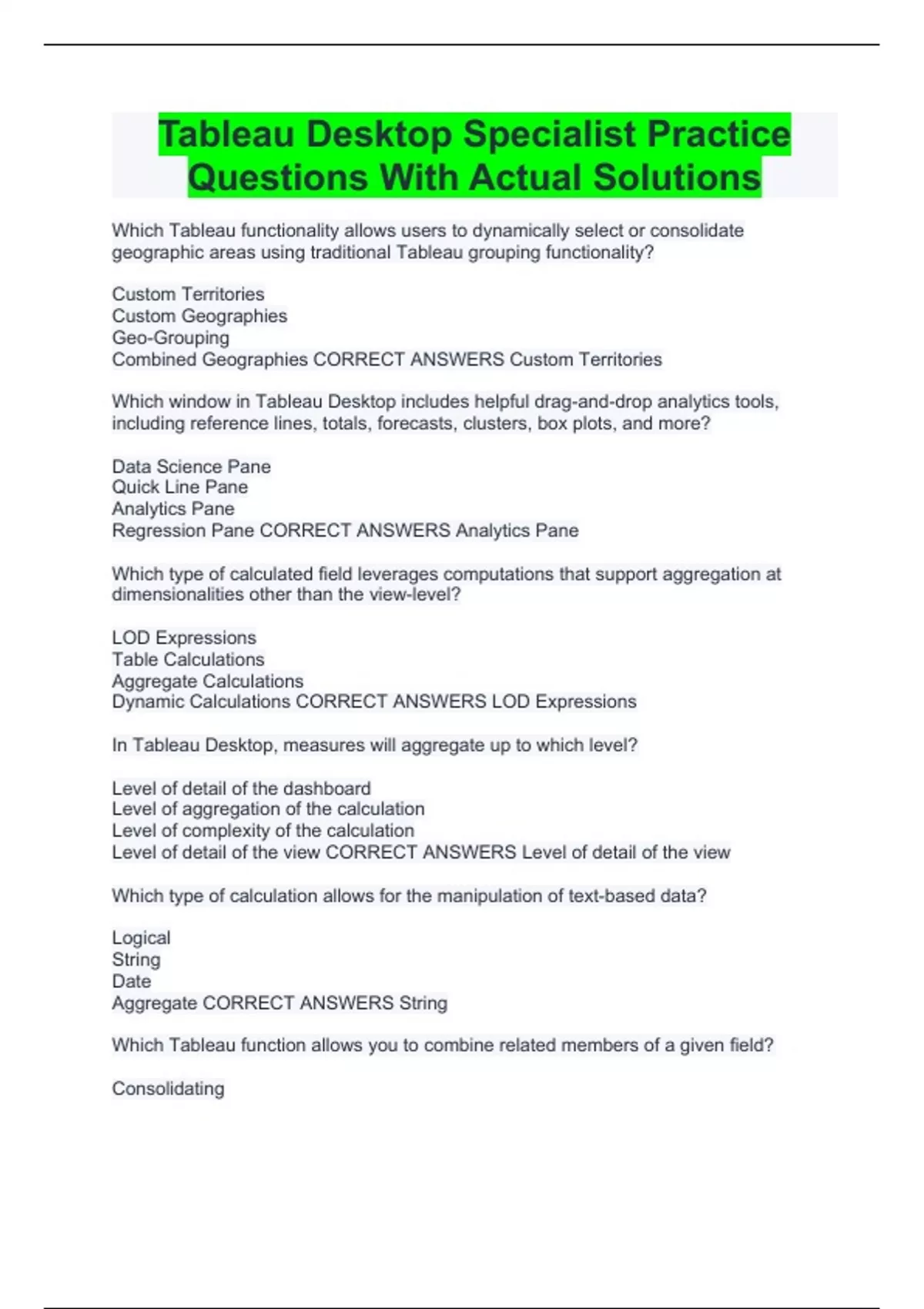 Tableau Desktop Specialist Practice Questions With Actual Solutions

Which Tableau functionality allows users to dynamically select or consolidate geographic areas using traditional Tableau grouping functionality?

Custom Territories
Custom Geographies
Geo-Grouping
Combined Geographies CORRECT ANSWERS Custom Territories

Which window in Tableau Desktop includes helpful drag-and-drop analytics tools, including reference lines, totals, forecasts, clusters, box plots, and more?

Data Science Pane
Quick Line Pane
Analytics Pane
Regression Pane CORRECT ANSWERS Analytics Pane

Which type of calculated field leverages computations that support aggregation at dimensionalities other than the view-level?

LOD Expressions
Table Calculations
Aggregate Calculations
Dynamic Calculations CORRECT ANSWERS LOD Expressions

In Tableau Desktop, measures will aggregate up to which level?

Level of detail of the dashboard
Level of aggregation of the calculation
Level of complexity of the calculation
Level of detail of the view CORRECT ANSWERS Level of detail of the view

Which type of calculation allows for the manipulation of text-based data?

Logical
String
Date
Aggregate CORRECT ANSWERS String

Which Tableau function allows you to combine related members of a given field?

Consolidating